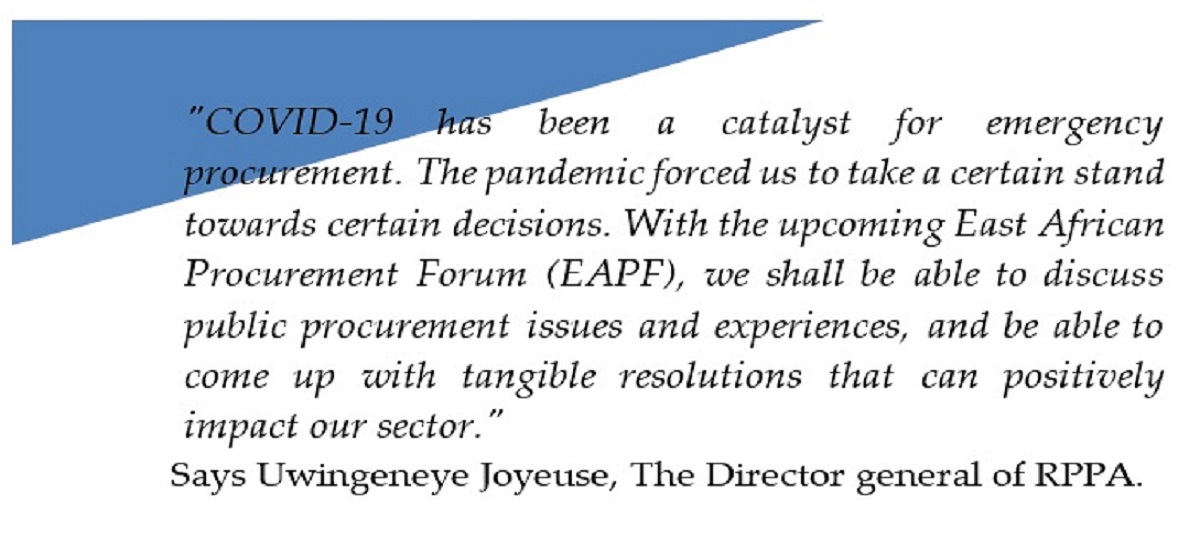 "COVID-19 has been a catalyst for emergency procurement. The pandemic forced us to take a certain stand towards certain decisions. With the upcoming East African Procurement Forum (EAPF), we shall be able to discuss public procurement issues and experiences, and be able to come up with tangible resolutions that can positively impact our sector."

Says Uwingeneye Joyeuse, The Director general of RPPA.